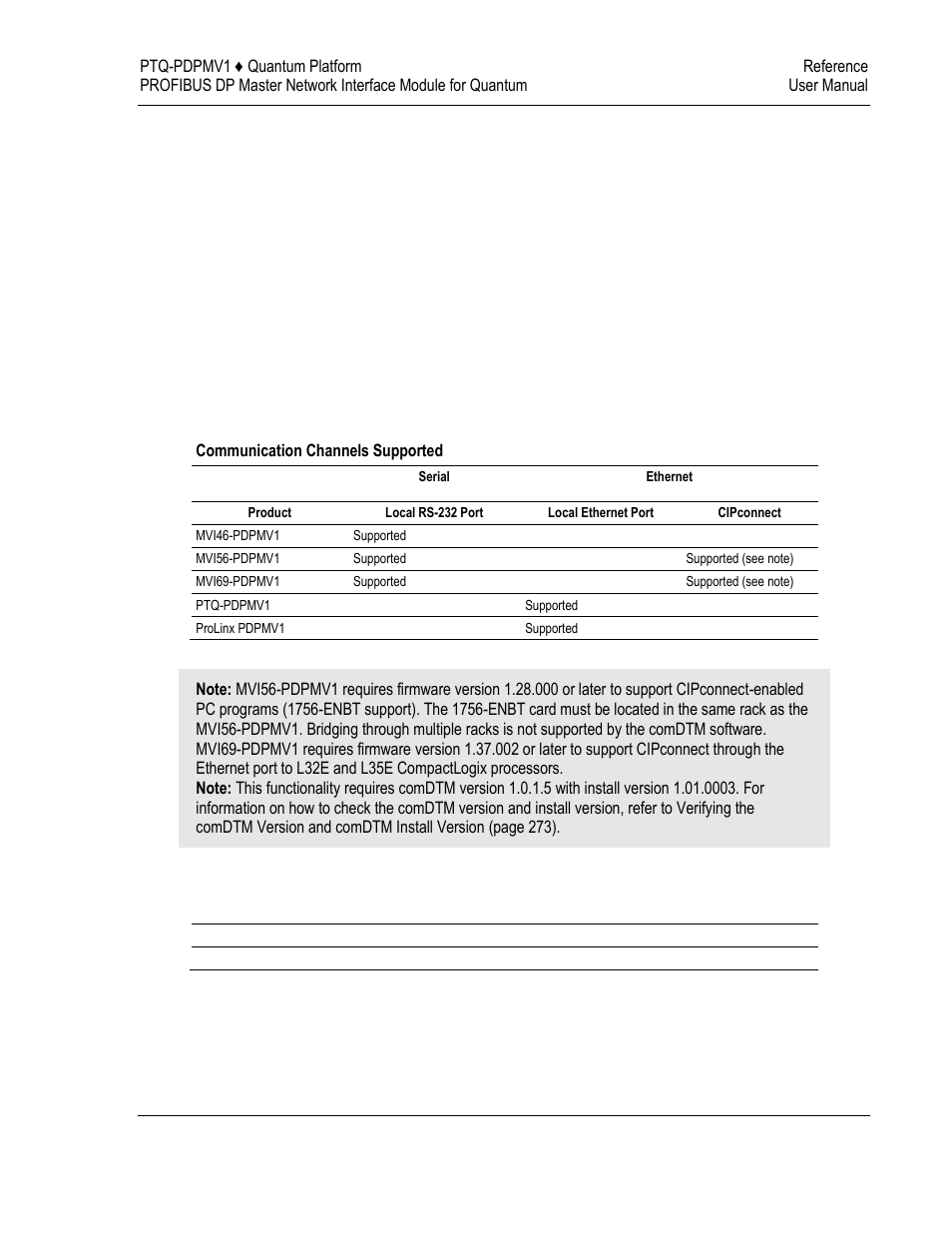 PTQ-PDPMV1 ♦ Quantum Platform
PROFIBUS DP Master Network Interface Module for Quantum

Reference
User Manual

Communication Channels Supported

| | Serial | Ethernet | |
|---|---|---|---|
| Product | Local RS-232 Port | Local Ethernet Port | CIPconnect |
| MVI46-PDPMV1 | Supported | | |
| MVI56-PDPMV1 | Supported | | Supported (see note) |
| MVI69-PDPMV1 | Supported | | Supported (see note) |
| PTQ-PDPMV1 | | Supported | |
| ProLinx PDPMV1 | | Supported | |

Note: MVI56-PDPMV1 requires firmware version 1.28.000 or later to support CIPconnect-enabled PC programs (1756-ENBT support). The 1756-ENBT card must be located in the same rack as the MVI56-PDPMV1. Bridging through multiple racks is not supported by the comDTM software. MVI69-PDPMV1 requires firmware version 1.37.002 or later to support CIPconnect through the Ethernet port to L32E and L35E CompactLogix processors.
Note: This functionality requires comDTM version 1.0.1.5 with install version 1.01.0003. For information on how to check the comDTM version and install version, refer to Verifying the comDTM Version and comDTM Install Version (page 273).